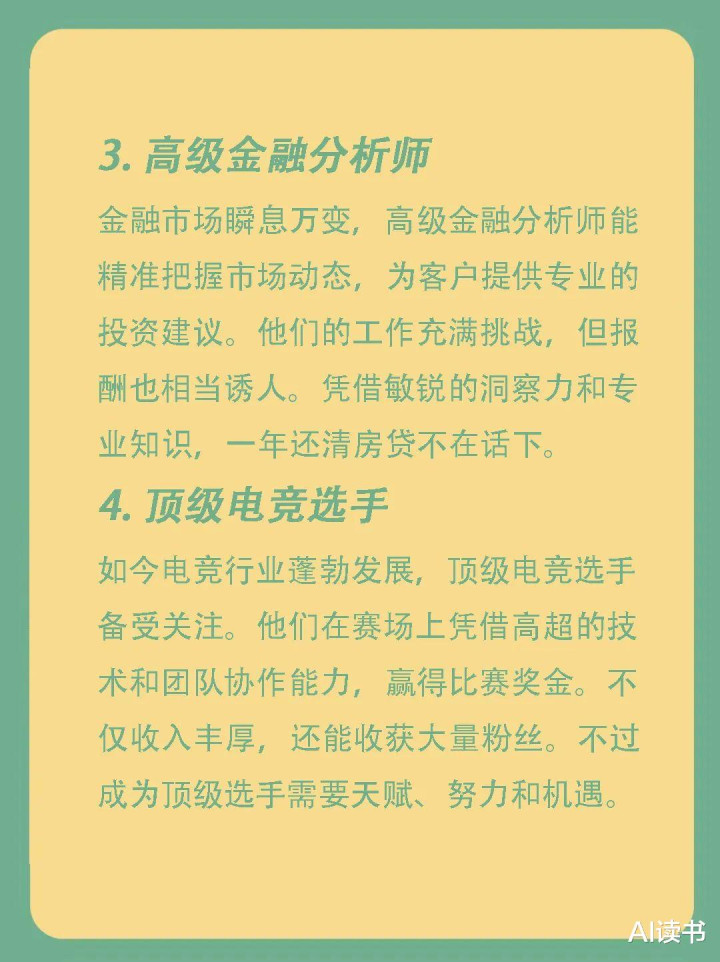 3.高级金融分析师

金融市场瞬息万变，高级金融分析师能精准把握市场动态，为客户提供专业的投资建议。他们的工作充满挑战，但报酬也相当诱人。凭借敏锐的洞察力和专业知识，一年还清房贷不在话下。

4.顶级电竞选手

如今电竞行业蓬勃发展，顶级电竞选手备受关注。他们在赛场上凭借高超的技术和团队协作能力，赢得比赛奖金。不仅收入丰厚，还能收获大量粉丝。不过成为顶级选手需要天赋、努力和机遇。

AI读书